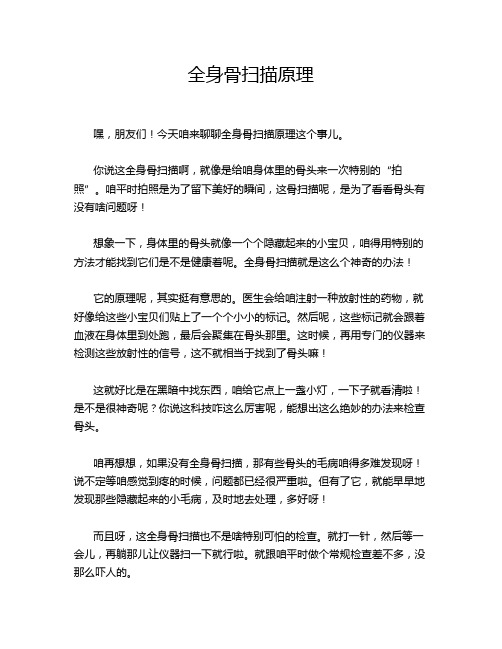 全身骨扫描原理

嘿，朋友们！今天咱来聊聊全身骨扫描原理这个事儿。

你说这全身骨扫描啊，就像是给咱身体里的骨头来一次特别的“拍照”。咱平时拍照是为了留下美好的瞬间，这骨扫描呢，是为了看看骨头有没有啥问题呀！

想象一下，身体里的骨头就像一个个隐藏起来的小宝贝，咱得用特别的方法才能找到它们是不是健康着呢。全身骨扫描就是这么个神奇的办法！

它的原理呢，其实挺有意思的。医生会给咱注射一种放射性的药物，就好像给这些小宝贝们贴上了一个个小小的标记。然后呢，这些标记就会跟着血液在身体里到处跑，最后会聚集在骨头那里。这时候，再用专门的仪器来检测这些放射性的信号，这不就相当于找到了骨头嘛！

这就好比是在黑暗中找东西，咱给它点上一盏小灯，一下子就看清啦！是不是很神奇呢？你说这科技咋这么厉害呢，能想出这么绝妙的办法来检查骨头。

咱再想想，如果没有全身骨扫描，那有些骨头的毛病咱得多难发现呀！说不定等咱感觉到疼的时候，问题都已经很严重啦。但有了它，就能早早地发现那些隐藏起来的小毛病，及时地去处理，多好呀！

而且呀，这全身骨扫描也不是啥特别可怕的检查。就打一针，然后等一会儿，再躺那儿让仪器扫一下就行啦。就跟咱平时做个常规检查差不多，没那么吓人的。